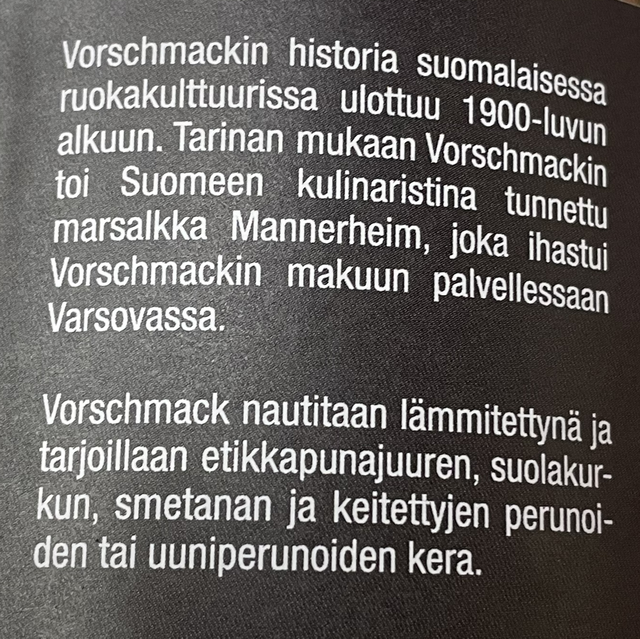 Vorschmackin historia suomalaisessa ruokakulttuurissa ulottuu 1900-luvun alkuun. Tarinan mukaan Vorschmackin toi Suomeen kulinaristina tunnettu marsalkka Mannerheim, joka ihastui Vorschmackin makuun palvellessaan Varsovassa.

Vorschmack nautitaan lämmitettynä ja tarjoillaan etikkapunajuuren, suolakurkun, smetanan ja keitettyjen perunoiden tai uuniperunoiden kera.